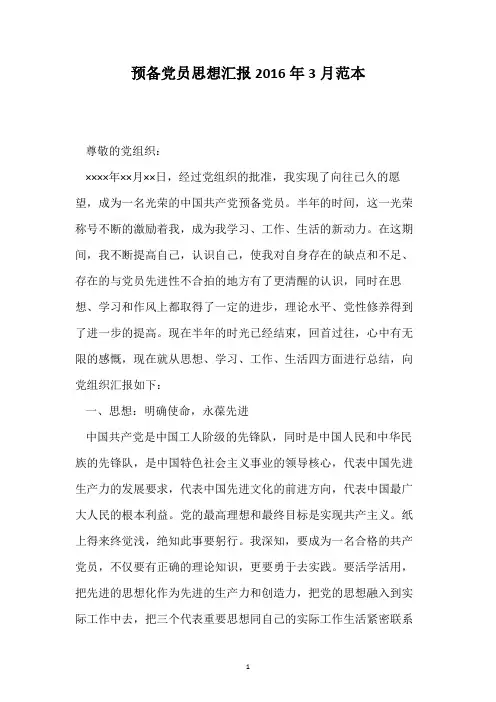 预备党员思想汇报 2016 年 3 月范本

尊敬的党组织：

××××年××月××日，经过党组织的批准，我实现了向往已久的愿望，成为一名光荣的中国共产党预备党员。半年的时间，这一光荣称号不断的激励着我，成为我学习、工作、生活的新动力。在这期间，我不断提高自己，认识自己，使我对自身存在的缺点和不足、存在的与党员先进性不合拍的地方有了更清醒的认识，同时在思想、学习和作风上都取得了一定的进步，理论水平、党性修养得到了进一步的提高。现在半年的时光已经结束，回首过往，心中有无限的感慨，现在就从思想、学习、工作、生活四方面进行总结，向党组织汇报如下：

一、思想：明确使命，永葆先进

中国共产党是中国工人阶级的先锋队，同时是中国人民和中华民族的先锋队，是中国特色社会主义事业的领导核心，代表中国先进生产力的发展要求，代表中国先进文化的前进方向，代表中国最广大人民的根本利益。党的最高理想和最终目标是实现共产主义。纸上得来终觉浅，绝知此事要躬行。我深知，要成为一名合格的共产党员，不仅要有正确的理论知识，更要勇于去实践。要活学活用，把先进的思想化作为先进的生产力和创造力，把党的思想融入到实际工作中去，把三个代表重要思想同自己的实际工作生活紧密联系

1